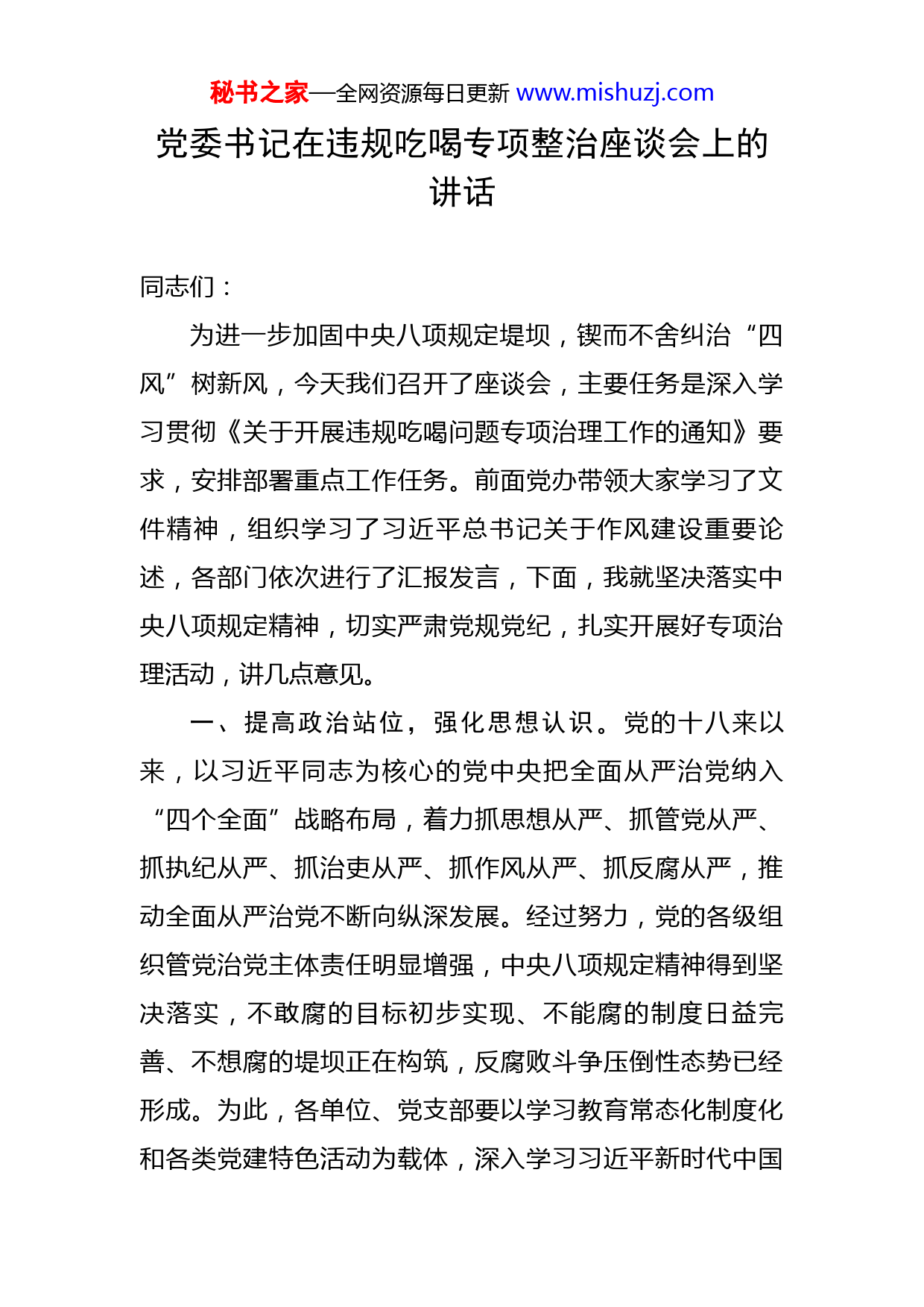 秘书之家—全网资源每日更新 www.mishuzj.com

党委书记在违规吃喝专项整治座谈会上的讲话

同志们：

为进一步加固中央八项规定堤坝，锲而不舍纠治“四风”树新风，今天我们召开了座谈会，主要任务是深入学习贯彻《关于开展违规吃喝问题专项治理工作的通知》要求，安排部署重点工作任务。前面党办带领大家学习了文件精神，组织学习了习近平总书记关于作风建设重要论述，各部门依次进行了汇报发言，下面，我就坚决落实中央八项规定精神，切实严肃党规党纪，扎实开展好专项治理活动，讲几点意见。

一、提高政治站位，强化思想认识。党的十八来以来，以习近平同志为核心的党中央把全面从严治党纳入“四个全面”战略布局，着力抓思想从严、抓管党从严、抓执纪从严、抓治吏从严、抓作风从严、抓反腐从严，推动全面从严治党不断向纵深发展。经过努力，党的各级组织管党治党主体责任明显增强，中央八项规定精神得到坚决落实，不敢腐的目标初步实现、不能腐的制度日益完善、不想腐的堤坝正在构筑，反腐败斗争压倒性态势已经形成。为此，各单位、党支部要以学习教育常态化制度化和各类党建特色活动为载体，深入学习习近平新时代中国